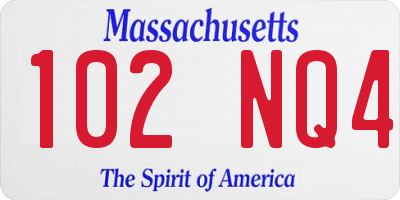 Massachusetts

102 NQ4

The Spirit of America